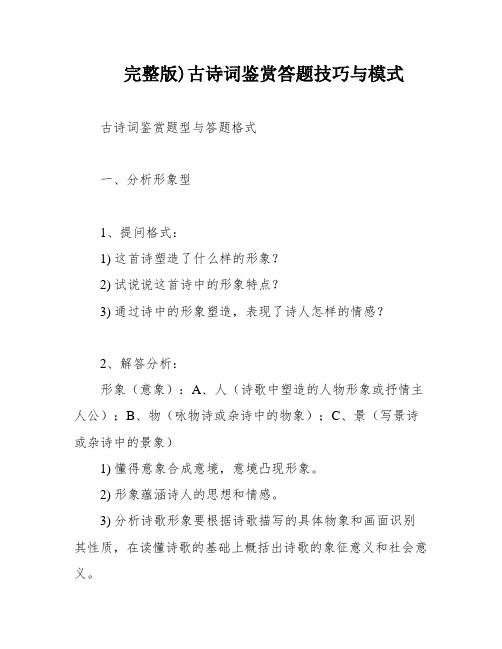 完整版)古诗词鉴赏答题技巧与模式

古诗词鉴赏题型与答题格式

一、分析形象型

1、提问格式：
1) 这首诗塑造了什么样的形象？
2) 试说说这首诗中的形象特点？
3) 通过诗中的形象塑造，表现了诗人怎样的情感？

2、解答分析：
形象（意象）：A、人（诗歌中塑造的人物形象或抒情主人公）；B、物（咏物诗或杂诗中的物象）；C、景（写景诗或杂诗中的景象）
1) 懂得意象合成意境，意境凸现形象。
2) 形象蕴涵诗人的思想和情感。
3) 分析诗歌形象要根据诗歌描写的具体物象和画面识别其性质，在读懂诗歌的基础上概括出诗歌的象征意义和社会意义。